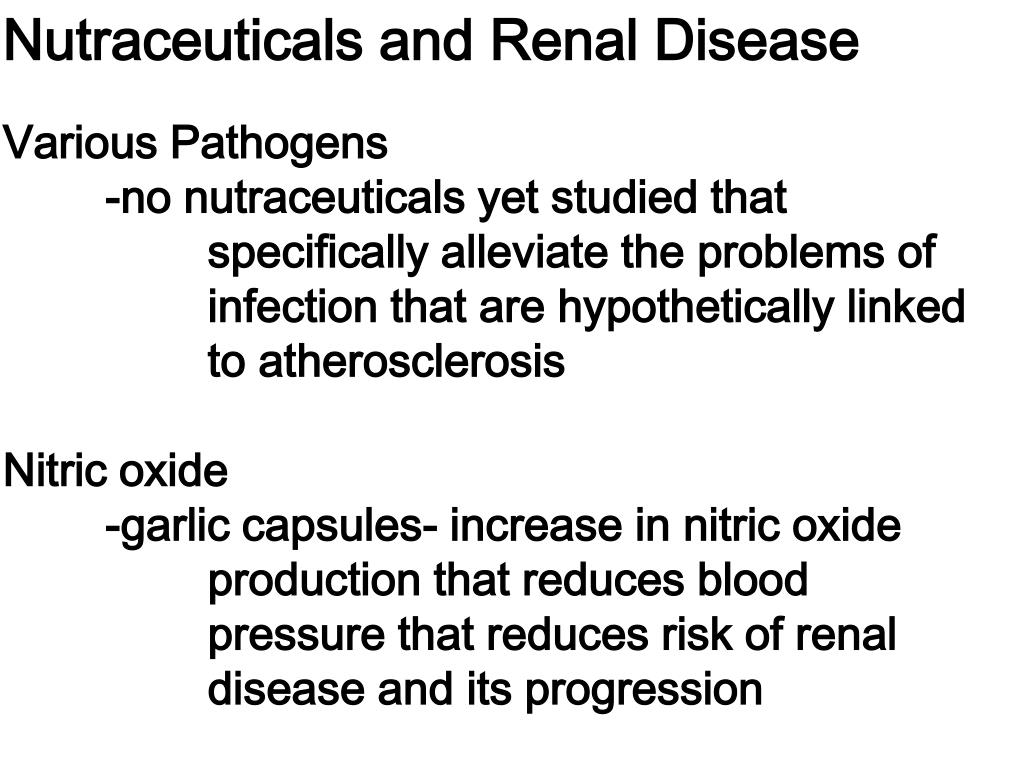 Nutraceuticals and Renal Disease

Various Pathogens
-no nutraceuticals yet studied that specifically alleviate the problems of infection that are hypothetically linked to atherosclerosis

Nitric oxide
-garlic capsules- increase in nitric oxide production that reduces blood pressure that reduces risk of renal disease and its progression